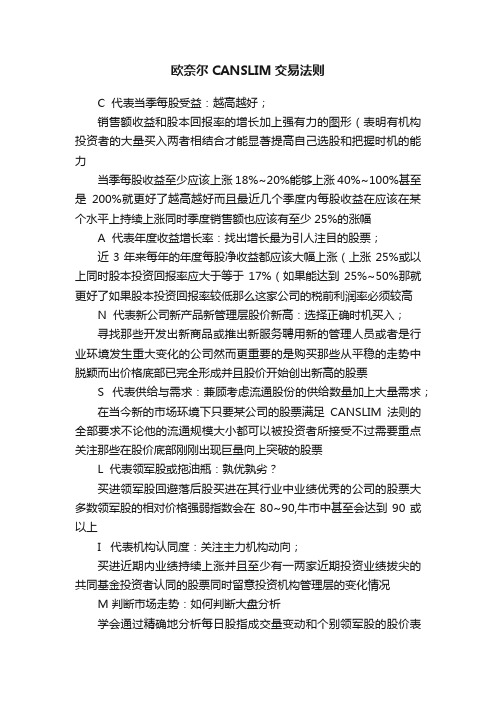 欧奈尔 CANSLIM 交易法则

C 代表当季每股受益：越高越好；

销售额收益和股本回报率的增长加上强有力的图形（表明有机构投资者的大量买入两者相结合才能显著提高自己选股和把握时机的能力

当季每股收益至少应该上涨 18%~20%能够上涨 40%~100%甚至是 200%就更好了越高越好而且最近几个季度内每股收益在应该在某个水平上持续上涨同时季度销售额也应该有至少 25%的涨幅

A 代表年度收益增长率：找出增长最为引人注目的股票；

近 3 年来每年的年度每股净收益都应该大幅上涨（上涨 25%或以上同时股本投资回报率应大于等于 17%（如果能达到 25%~50%那就更好了如果股本投资回报率较低那么这家公司的税前利润率必须较高

N 代表新公司新产品新管理层股价新高：选择正确时机买入；

寻找那些开发出新商品或推出新服务聘用新的管理人员或者是行业环境发生重大变化的公司然而更重要的是购买那些从平稳的走势中脱颖而出价格底部已完全形成并且股价开始创出新高的股票

S 代表供给与需求：兼顾考虑流通股份的供给数量加上大量需求；

在当今新的市场环境下只要某公司的股票满足 CANSLIM 法则的全部要求不论他的流通规模大小都可以被投资者所接受不过需要重点关注那些在股价底部刚刚出现巨量向上突破的股票

L 代表领军股或拖油瓶：孰优孰劣？

买进领军股回避落后股买进在其行业中业绩优秀的公司的股票大多数领军股的相对价格强弱指数会在 80~90,牛市中甚至会达到 90 或以上

I 代表机构认同度：关注主力机构动向；

买进近期内业绩持续上涨并且至少有一两家近期投资业绩拔尖的共同基金投资者认同的股票同时留意投资机构管理层的变化情况

M 判断市场走势：如何判断大盘分析

学会通过精确地分析每日股指成交量变动和个别领军股的股价表